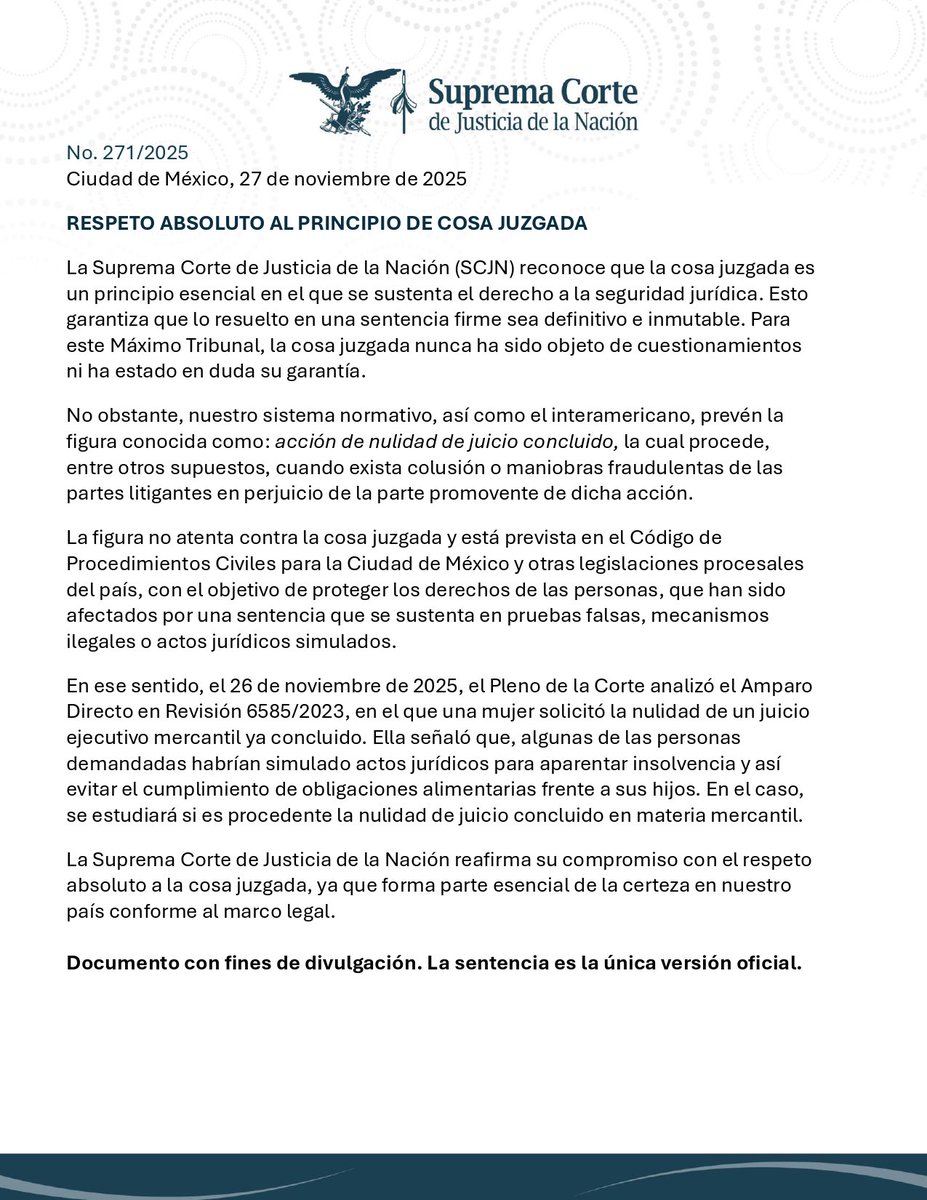 Suprema Corte
de Justicia de la Nación

No. 271/2025
Ciudad de México, 27 de noviembre de 2025

RESPETO ABSOLUTO AL PRINCIPIO DE COSA JUZGADA

La Suprema Corte de Justicia de la Nación (SCJN) reconoce que la cosa juzgada es un principio esencial en el que se sustenta el derecho a la seguridad jurídica. Esto garantiza que lo resuelto en una sentencia firme sea definitivo e inmutable. Para este Máximo Tribunal, la cosa juzgada nunca ha sido objeto de cuestionamientos ni ha estado en duda su garantía.

No obstante, nuestro sistema normativo, así como el interamericano, prevén la figura conocida como: acción de nulidad de juicio concluido, la cual procede, entre otros supuestos, cuando exista colusión o maniobras fraudulentas de las partes litigantes en perjuicio de la parte promovente de dicha acción.

La figura no atenta contra la cosa juzgada y está prevista en el Código de Procedimientos Civiles para la Ciudad de México y otras legislaciones procesales del país, con el objetivo de proteger los derechos de las personas, que han sido afectados por una sentencia que se sustenta en pruebas falsas, mecanismos ilegales o actos jurídicos simulados.

En ese sentido, el 26 de noviembre de 2025, el Pleno de la Corte analizó el Amparo Directo en Revisión 6585/2023, en el que una mujer solicitó la nulidad de un juicio ejecutivo mercantil ya concluido. Ella señaló que, algunas de las personas demandadas habrían simulado actos jurídicos para aparentar insolvencia y así evitar el cumplimiento de obligaciones alimentarias frente a sus hijos. En el caso, se estudiará si es procedente la nulidad de juicio concluido en materia mercantil.

La Suprema Corte de Justicia de la Nación reafirma su compromiso con el respeto absoluto a la cosa juzgada, ya que forma parte esencial de la certeza en nuestro país conforme al marco legal.

Documento con fines de divulgación. La sentencia es la única versión oficial.